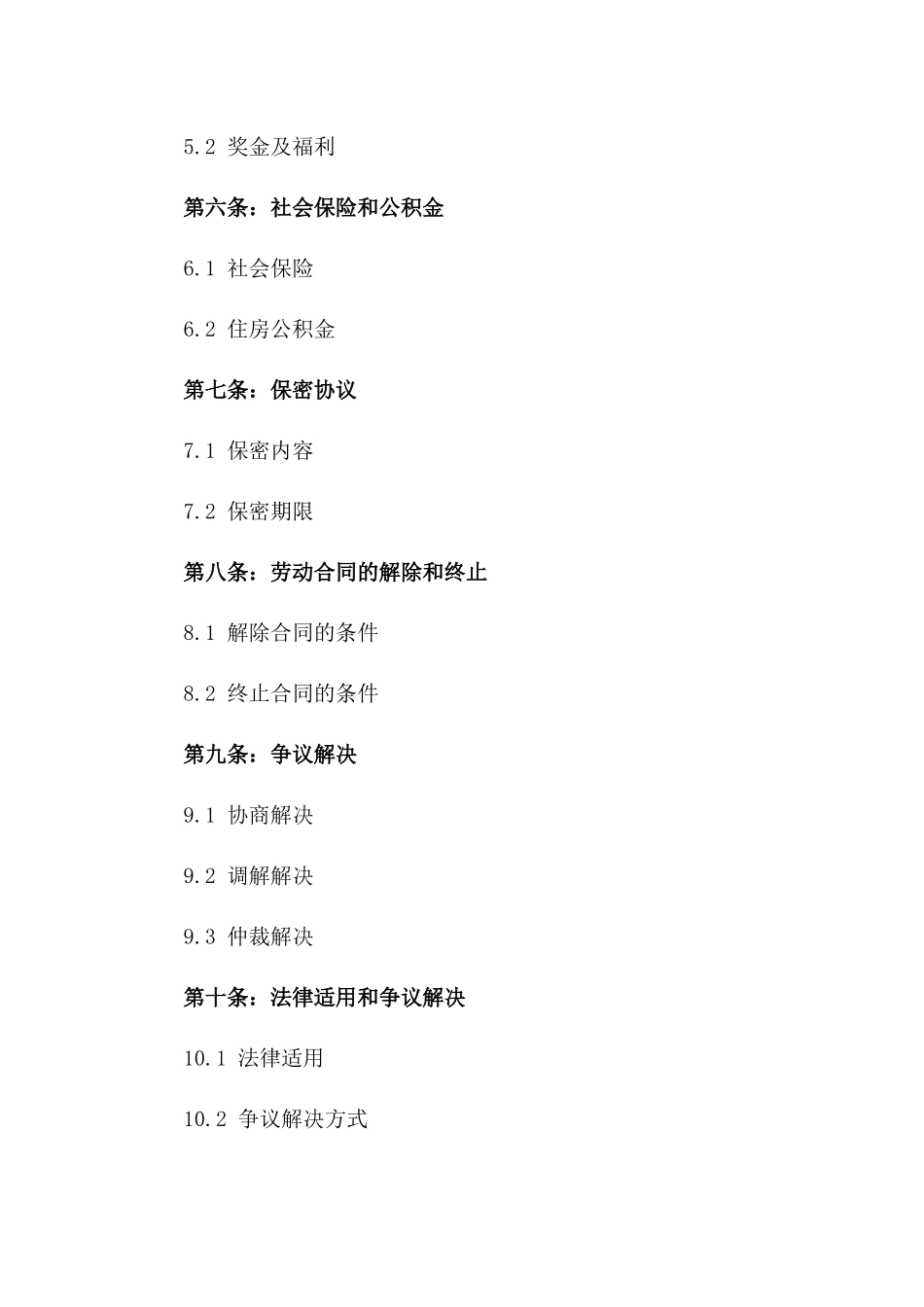 5.2 奖金及福利

第六条：社会保险和公积金

6.1 社会保险

6.2 住房公积金

第七条：保密协议

7.1 保密内容

7.2 保密期限

第八条：劳动合同的解除和终止

8.1 解除合同的条件

8.2 终止合同的条件

第九条：争议解决

9.1 协商解决

9.2 调解解决

9.3 仲裁解决

第十条：法律适用和争议解决

10.1 法律适用

10.2 争议解决方式